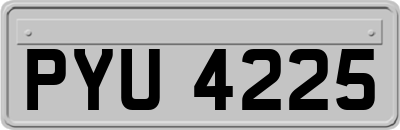 PYU 4225